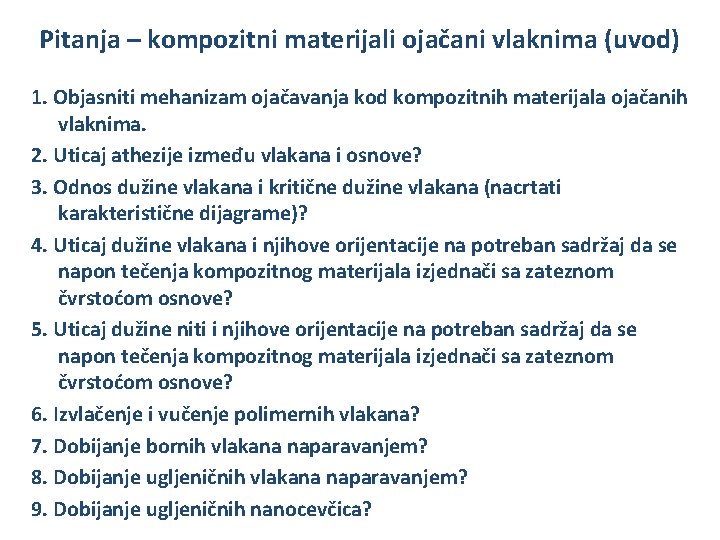 Pitanja – kompozitni materijali ojačani vlaknima (uvod)

1. Objasniti mehanizam ojačavanja kod kompozitnih materijala ojačanih vlaknima.
2. Uticaj athezije između vlakana i osnove?
3. Odnos dužine vlakana i kritične dužine vlakana (nacrtati karakteristične dijagrame)?
4. Uticaj dužine vlakana i njihove orijentacije na potreban sadržaj da se napon tečenja kompozitnog materijala izjednači sa zateznom čvrstoćom osnove?
5. Uticaj dužine niti i njihove orijentacije na potreban sadržaj da se napon tečenja kompozitnog materijala izjednači sa zateznom čvrstoćom osnove?
6. Izvlačenje i vučenje polimernih vlakana?
7. Dobijanje bornih vlakana naparavanjem?
8. Dobijanje ugljeničnih vlakana naparavanjem?
9. Dobijanje ugljeničnih nanocevčica?